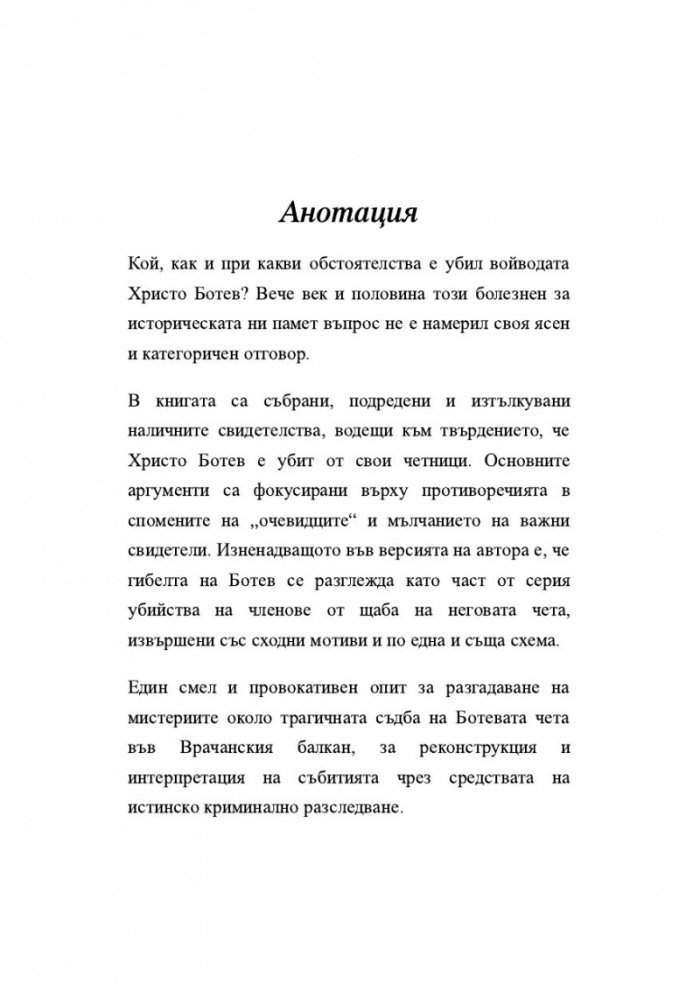 Анотация

Кой, как и при какви обстоятелства е убил войводата Христо Ботев? Вече век и половина този болезнен за историческата ни памет въпрос не е намерил своя ясен и категоричен отговор.

В книгата са събрани, подредени и изтълкувани наличните свидетелства, водещи към твърдението, че Христо Ботев е убит от свои четници. Основните аргументи са фокусирани върху противоречията в спомените на „очевидците“ и мълчанието на важни свидетели. Изненадващото във версията на автора е, че гибелта на Ботев се разглежда като част от серия убийства на членове от щаба на неговата чета, извършени със сходни мотиви и по една и съща схема.

Един смел и провокативен опит за разгадаване на мистериите около трагичната съдба на Ботевата чета във Врачанския балкан, за реконструкция и интерпретация на събитията чрез средствата на истинско криминално разследване.